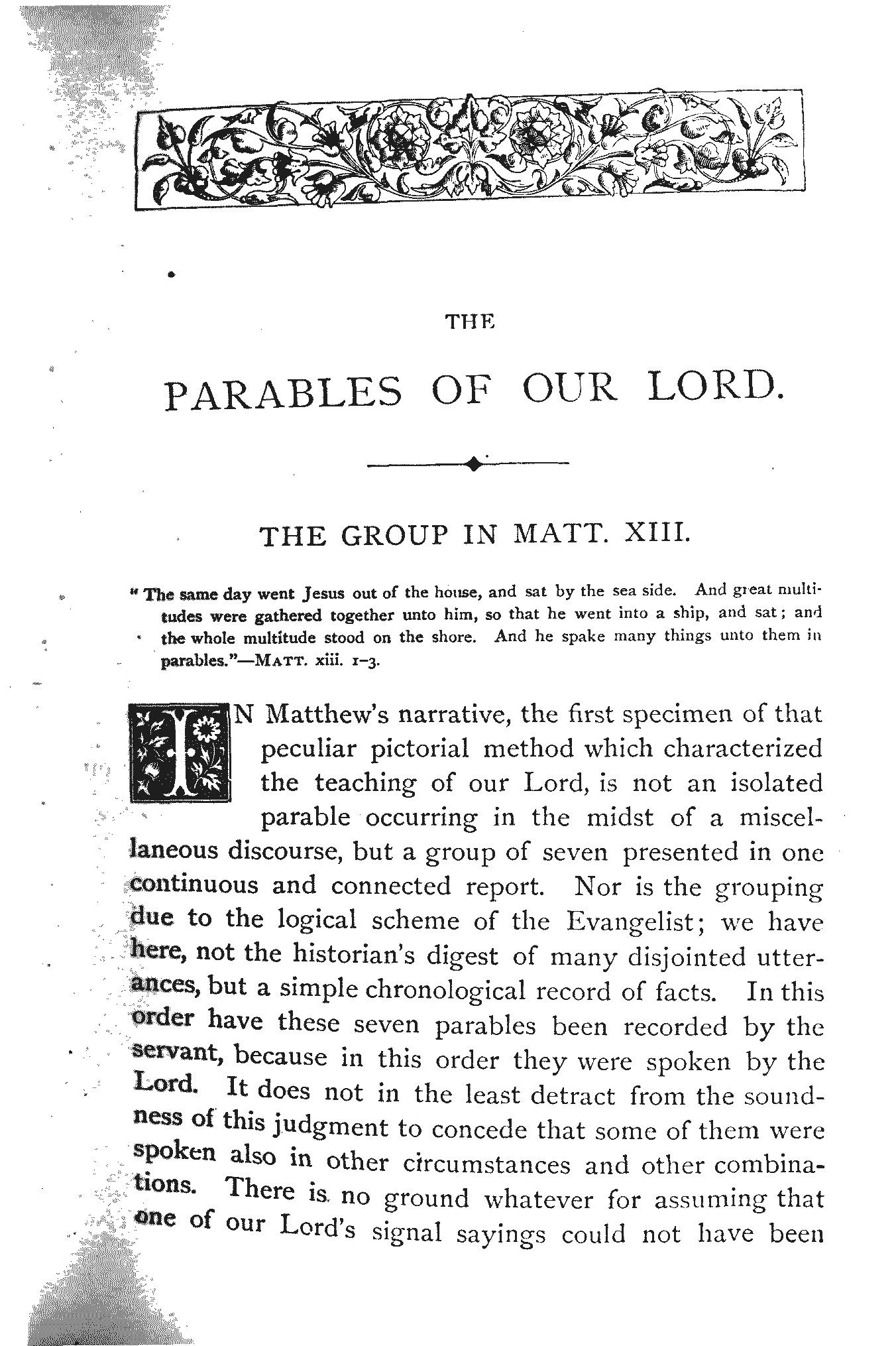 THE

PARABLES OF OUR LORD.

THE GROUP IN MATT. XIII.

"The same day went Jesus out of the house, and sat by the sea side. And great multitudes were gathered together unto him, so that he went into a ship, and sat; and the whole multitude stood on the shore. And he spake many things unto them in parables."—MATT. xiii. 1–3.

IN Matthew's narrative, the first specimen of that peculiar pictorial method which characterized the teaching of our Lord, is not an isolated parable occurring in the midst of a miscellaneous discourse, but a group of seven presented in one continuous and connected report. Nor is the grouping due to the logical scheme of the Evangelist; we have here, not the historian's digest of many disjointed utterances, but a simple chronological record of facts. In this order have these seven parables been recorded by the servant, because in this order they were spoken by the Lord. It does not in the least detract from the soundness of this judgment to concede that some of them were spoken also in other circumstances and other combinations. There is no ground whatever for assuming that one of our Lord's signal sayings could not have been